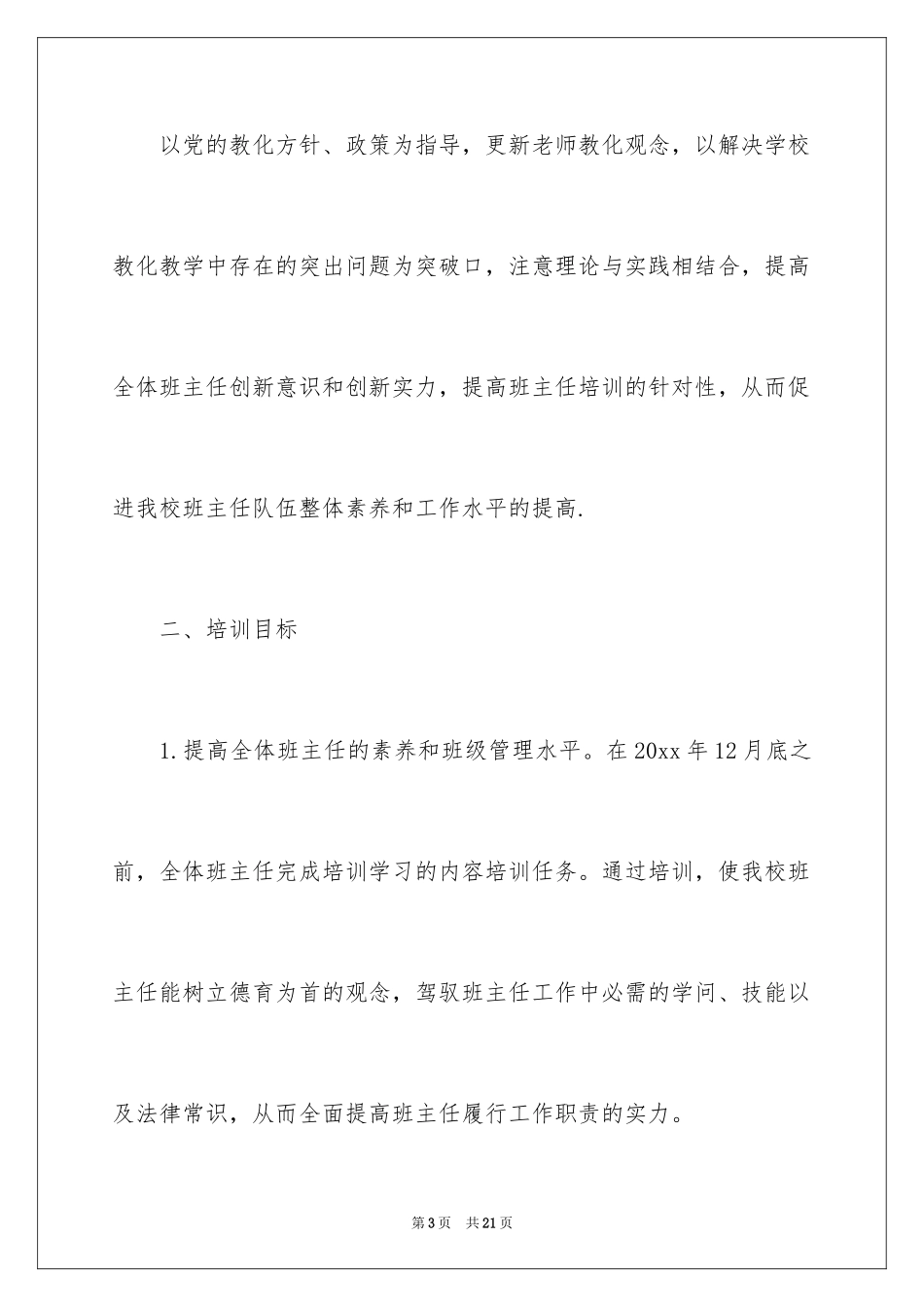 以党的教化方针、政策为指导，更新老师教化观念，以解决学校教化教学中存在的突出问题为突破口，注意理论与实践相结合，提高全体班主任创新意识和创新实力，提高班主任培训的针对性，从而促进我校班主任队伍整体素养和工作水平的提高.

二、培训目标

1.提高全体班主任的素养和班级管理水平。在20xx年12月底之前，全体班主任完成培训学习的内容培训任务。通过培训，使我校班主任能树立德育为首的观念，驾驭班主任工作中必需的学问、技能以及法律常识，从而全面提高班主任履行工作职责的实力。

第3页　共21页